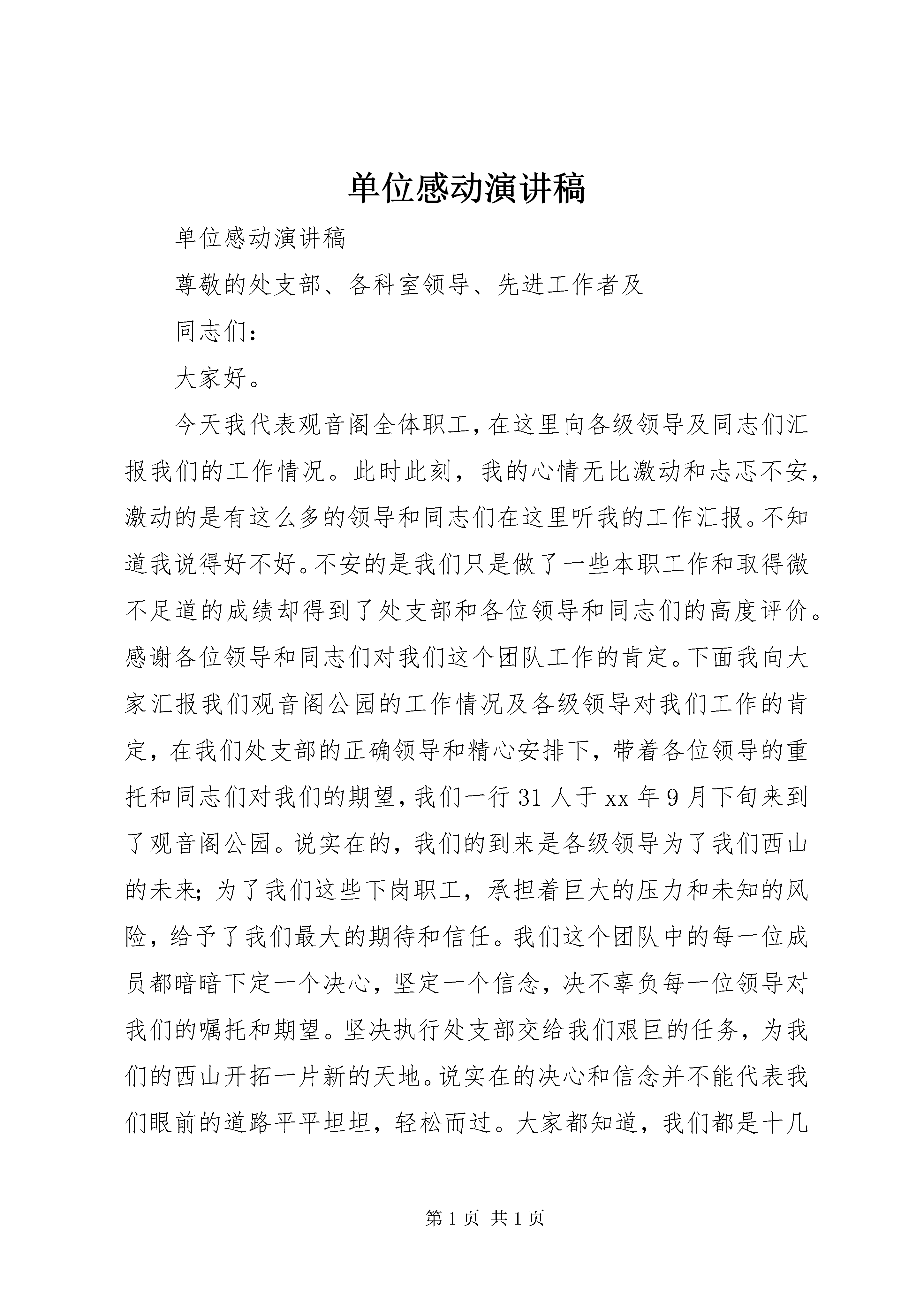 单位感动演讲稿

单位感动演讲稿

尊敬的处支部、各科室领导、先进工作者及

同志们:

大家好。

今天我代表观音阁全体职工,在这里向各级领导及同志们汇报我们的工作情况。此时此刻,我的心情无比激动和忐忑不安,激动的是有这么多的领导和同志们在这里听我的工作汇报。不知道我说得好不好。不安的是我们只是做了一些本职工作和取得微不足道的成绩却得到了处支部和各位领导和同志们的高度评价。感谢各位领导和同志们对我们这个团队工作的肯定。下面我向大家汇报我们观音阁公园的工作情况及各级领导对我们工作的肯定,在我们处支部的正确领导和精心安排下,带着各位领导的重托和同志们对我们的期望,我们一行31人于xx年9月下旬来到了观音阁公园。说实在的,我们的到来是各级领导为了我们西山的未来;为了我们这些下岗职工,承担着巨大的压力和未知的风险,给予了我们最大的期待和信任。我们这个团队中的每一位成员都暗暗下定一个决心,坚定一个信念,决不辜负每一位领导对我们的嘱托和期望。坚决执行处支部交给我们艰巨的任务,为我们的西山开拓一片新的天地。说实在的决心和信念并不能代表我们眼前的道路平平坦坦,轻松而过。大家都知道,我们都是十几

第1页 共1页